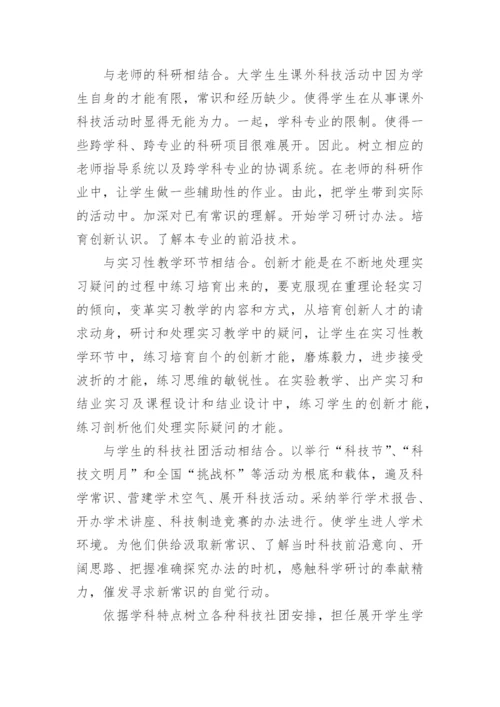 与老师的科研相结合。大学生生课外科技活动中因为学生自身的才能有限，常识和经历缺少。使得学生在从事课外科技活动时显得无能为力。一起，学科专业的限制。使得一些跨学科、跨专业的科研项目很难展开。因此。树立相应的老师指导系统以及跨学科专业的协调系统。在老师的科研作业中，让学生做一些辅助性的作业。由此，把学生带到实际的活动中。加深对已有常识的理解。开始学习研讨办法。培育创新认识。了解本专业的前沿技术。

与实习性教学环节相结合。创新才能是在不断地处理实习疑问的过程中练习培育出来的，要克服现在重理论轻实习的倾向，变革实习教学的内容和方式，从培育创新人才的请求动身，研讨和处理实习教学中的疑问，让学生在实习性教学环节中，练习培育自个的创新才能，磨炼毅力，进步接受波折的才能，练习思维的敏锐性。在实验教学、出产实习和结业实习及课程设计和结业设计中，练习学生的创新才能，练习剖析他们处理实际疑问的才能。

与学生的科技社团活动相结合。以举行“科技节”、“科技文明月”和全国“挑战杯”等活动为根底和载体，遍及科学常识、营建学术空气、展开科技活动。采纳举行学术报告、开办学术讲座、科技制造竞赛的办法进行。使学生进人学术环境。为他们供给汲取新常识、了解当时科技前沿意向、开阔思路、把握准确探究办法的时机，感触科学研讨的奉献精力，催发寻求新常识的自觉行动。

依据学科特点树立各种科技社团安排，担任展开学生学